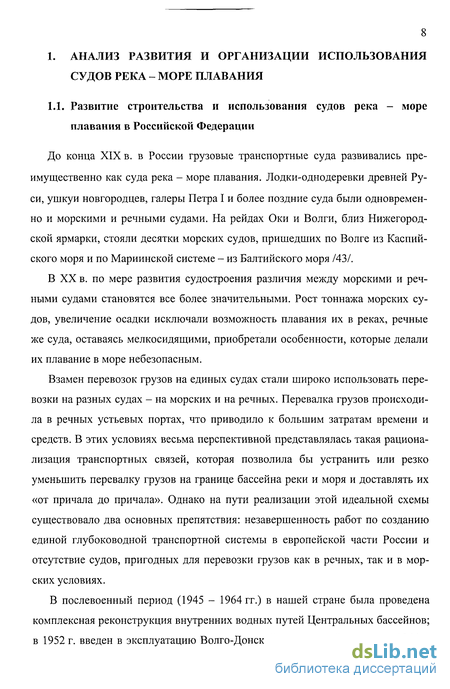 8

1. АНАЛИЗ РАЗВИТИЯ И ОРГАНИЗАЦИИ ИСПОЛЬЗОВАНИЯ СУДОВ РЕКА – МОРЕ ПЛАВАНИЯ

1.1. Развитие строительства и использования судов река – море плавания в Российской Федерации

До конца XIX в. в России грузовые транспортные суда развивались преимущественно как суда река – море плавания. Лодки-однодеревки древней Руси, ушкуи новгородцев, галеры Петра I и более поздние суда были одновременно и морскими и речными судами. На рейдах Оки и Волги, близ Нижегородской ярмарки, стояли десятки морских судов, пришедших по Волге из Каспийского моря и по Мариинской системе – из Балтийского моря /43/.

В XX в. по мере развития судостроения различия между морскими и речными судами становятся все более значительными. Рост тоннажа морских судов, увеличение осадки исключали возможность плавания их в реках, речные же суда, оставаясь мелкосидящими, приобретали особенности, которые делали их плавание в море небезопасным.

Взамен перевозок грузов на единых судах стали широко использовать перевозки на разных судах – на морских и на речных. Перевалка грузов происходила в речных устьевых портах, что приводило к большим затратам времени и средств. В этих условиях весьма перспективной представлялась такая рационализация транспортных связей, которая позволила бы устранить или резко уменьшить перевалку грузов на границе бассейна реки и моря и доставлять их «от причала до причала». Однако на пути реализации этой идеальной схемы существовало два основных препятствия: незавершенность работ по созданию единой глубоководной транспортной системы в европейской части России и отсутствие судов, пригодных для перевозки грузов как в речных, так и в морских условиях.

В послевоенный период (1945 – 1964 гг.) в нашей стране была проведена комплексная реконструкция внутренних водных путей Центральных бассейнов; в 1952 г. введен в эксплуатацию Волго-Донск

dsLib.net
библиотека диссертаций